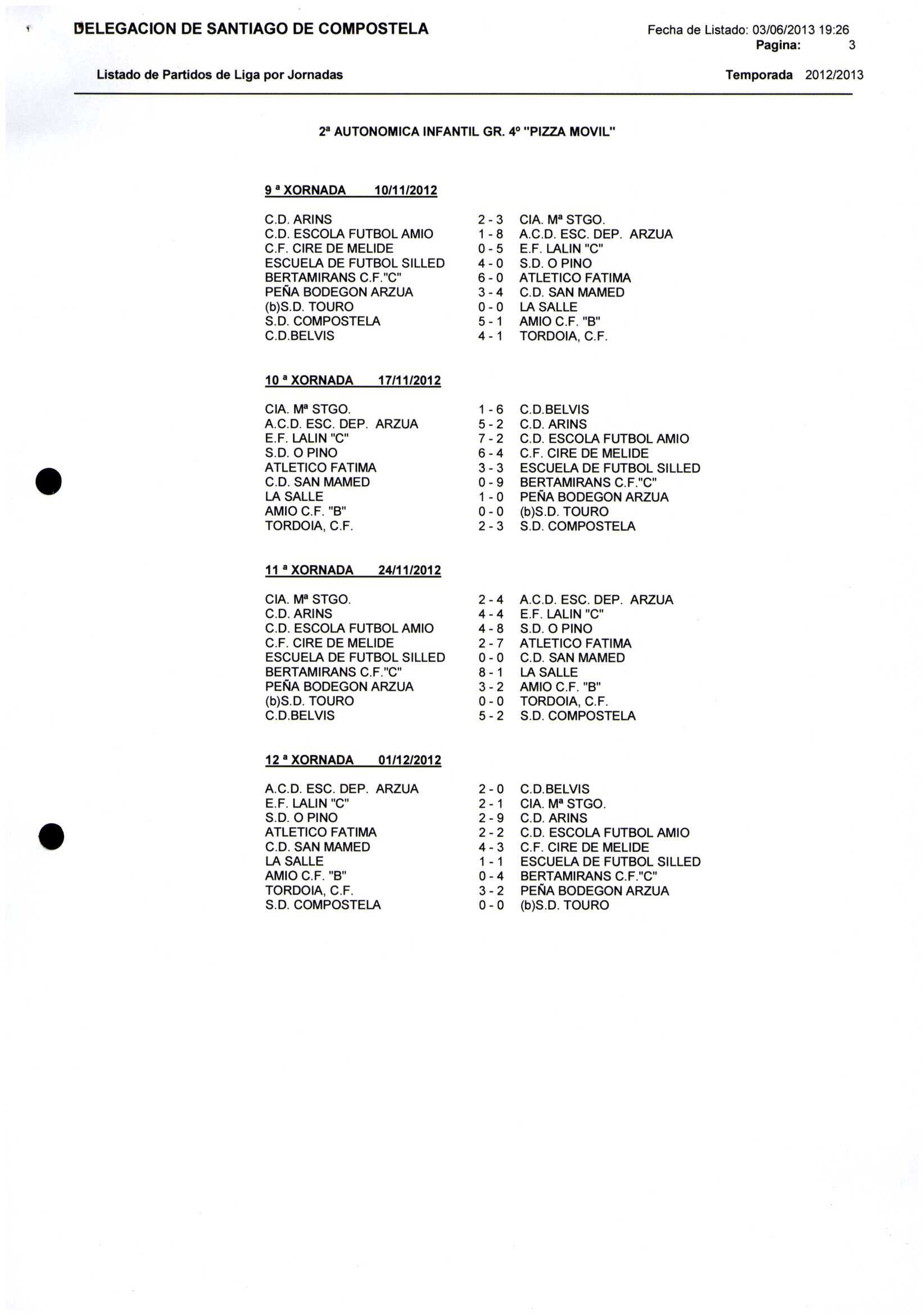 DELEGACION DE SANTIAGO DE COMPOSTELA

Fecha de Listado: 03/06/2013 19:26
Pagina: 3

Listado de Partidos de Liga por Jornadas

Temporada 2012/2013

2ª AUTONOMICA INFANTIL GR. 4º "PIZZA MOVIL"

9 ª XORNADA 10/11/2012

| | | |
|---|---|---|
| C.D. ARINS | 2 - 3 | CIA. Mª STGO. |
| C.D. ESCOLA FUTBOL AMIO | 1 - 8 | A.C.D. ESC. DEP. ARZUA |
| C.F. CIRE DE MELIDE | 0 - 5 | E.F. LALIN "C" |
| ESCUELA DE FUTBOL SILLED | 4 - 0 | S.D. O PINO |
| BERTAMIRANS C.F."C" | 6 - 0 | ATLETICO FATIMA |
| PEÑA BODEGON ARZUA | 3 - 4 | C.D. SAN MAMED |
| (b)S.D. TOURO | 0 - 0 | LA SALLE |
| S.D. COMPOSTELA | 5 - 1 | AMIO C.F. "B" |
| C.D.BELVIS | 4 - 1 | TORDOIA, C.F. |

10 ª XORNADA 17/11/2012

| | | |
|---|---|---|
| CIA. Mª STGO. | 1 - 6 | C.D.BELVIS |
| A.C.D. ESC. DEP. ARZUA | 5 - 2 | C.D. ARINS |
| E.F. LALIN "C" | 7 - 2 | C.D. ESCOLA FUTBOL AMIO |
| S.D. O PINO | 6 - 4 | C.F. CIRE DE MELIDE |
| ATLETICO FATIMA | 3 - 3 | ESCUELA DE FUTBOL SILLED |
| C.D. SAN MAMED | 0 - 9 | BERTAMIRANS C.F."C" |
| LA SALLE | 1 - 0 | PEÑA BODEGON ARZUA |
| AMIO C.F. "B" | 0 - 0 | (b)S.D. TOURO |
| TORDOIA, C.F. | 2 - 3 | S.D. COMPOSTELA |

11 ª XORNADA 24/11/2012

| | | |
|---|---|---|
| CIA. Mª STGO. | 2 - 4 | A.C.D. ESC. DEP. ARZUA |
| C.D. ARINS | 4 - 4 | E.F. LALIN "C" |
| C.D. ESCOLA FUTBOL AMIO | 4 - 8 | S.D. O PINO |
| C.F. CIRE DE MELIDE | 2 - 7 | ATLETICO FATIMA |
| ESCUELA DE FUTBOL SILLED | 0 - 0 | C.D. SAN MAMED |
| BERTAMIRANS C.F."C" | 8 - 1 | LA SALLE |
| PEÑA BODEGON ARZUA | 3 - 2 | AMIO C.F. "B" |
| (b)S.D. TOURO | 0 - 0 | TORDOIA, C.F. |
| C.D.BELVIS | 5 - 2 | S.D. COMPOSTELA |

12 ª XORNADA 01/12/2012

| | | |
|---|---|---|
| A.C.D. ESC. DEP. ARZUA | 2 - 0 | C.D.BELVIS |
| E.F. LALIN "C" | 2 - 1 | CIA. Mª STGO. |
| S.D. O PINO | 2 - 9 | C.D. ARINS |
| ATLETICO FATIMA | 2 - 2 | C.D. ESCOLA FUTBOL AMIO |
| C.D. SAN MAMED | 4 - 3 | C.F. CIRE DE MELIDE |
| LA SALLE | 1 - 1 | ESCUELA DE FUTBOL SILLED |
| AMIO C.F. "B" | 0 - 4 | BERTAMIRANS C.F."C" |
| TORDOIA, C.F. | 3 - 2 | PEÑA BODEGON ARZUA |
| S.D. COMPOSTELA | 0 - 0 | (b)S.D. TOURO |